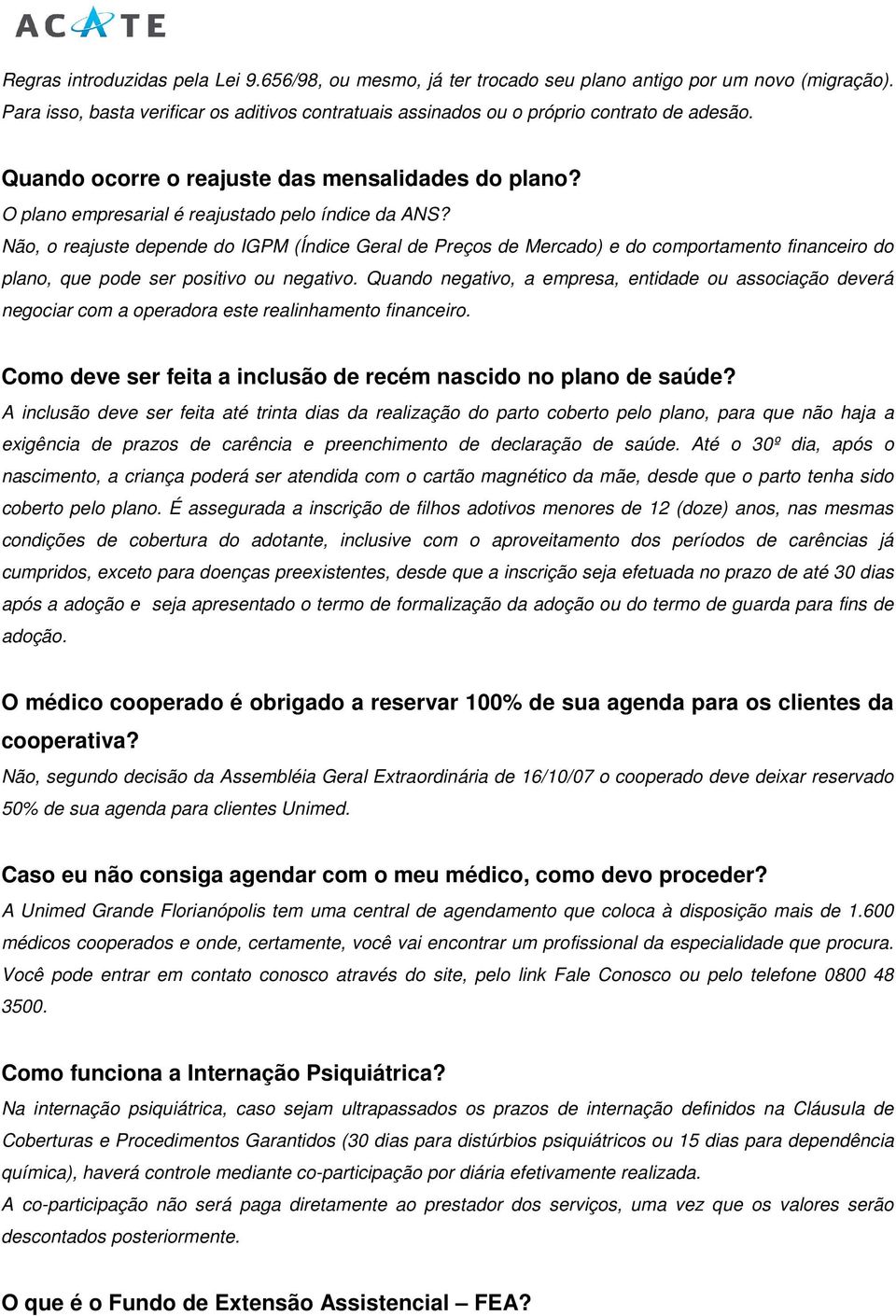 ACATE

Regras introduzidas pela Lei 9.656/98, ou mesmo, já ter trocado seu plano antigo por um novo (migração). Para isso, basta verificar os aditivos contratuais assinados ou o próprio contrato de adesão.

Quando ocorre o reajuste das mensalidades do plano?
O plano empresarial é reajustado pelo índice da ANS?
Não, o reajuste depende do IGPM (Índice Geral de Preços de Mercado) e do comportamento financeiro do plano, que pode ser positivo ou negativo. Quando negativo, a empresa, entidade ou associação deverá negociar com a operadora este realinhamento financeiro.

Como deve ser feita a inclusão de recém nascido no plano de saúde?
A inclusão deve ser feita até trinta dias da realização do parto coberto pelo plano, para que não haja a exigência de prazos de carência e preenchimento de declaração de saúde. Até o 30º dia, após o nascimento, a criança poderá ser atendida com o cartão magnético da mãe, desde que o parto tenha sido coberto pelo plano. É assegurada a inscrição de filhos adotivos menores de 12 (doze) anos, nas mesmas condições de cobertura do adotante, inclusive com o aproveitamento dos períodos de carências já cumpridos, exceto para doenças preexistentes, desde que a inscrição seja efetuada no prazo de até 30 dias após a adoção e seja apresentado o termo de formalização da adoção ou do termo de guarda para fins de adoção.

O médico cooperado é obrigado a reservar 100% de sua agenda para os clientes da cooperativa?
Não, segundo decisão da Assembléia Geral Extraordinária de 16/10/07 o cooperado deve deixar reservado 50% de sua agenda para clientes Unimed.

Caso eu não consiga agendar com o meu médico, como devo proceder?
A Unimed Grande Florianópolis tem uma central de agendamento que coloca à disposição mais de 1.600 médicos cooperados e onde, certamente, você vai encontrar um profissional da especialidade que procura. Você pode entrar em contato conosco através do site, pelo link Fale Conosco ou pelo telefone 0800 48 3500.

Como funciona a Internação Psiquiátrica?
Na internação psiquiátrica, caso sejam ultrapassados os prazos de internação definidos na Cláusula de Coberturas e Procedimentos Garantidos (30 dias para distúrbios psiquiátricos ou 15 dias para dependência química), haverá controle mediante co-participação por diária efetivamente realizada.
A co-participação não será paga diretamente ao prestador dos serviços, uma vez que os valores serão descontados posteriormente.

O que é o Fundo de Extensão Assistencial – FEA?